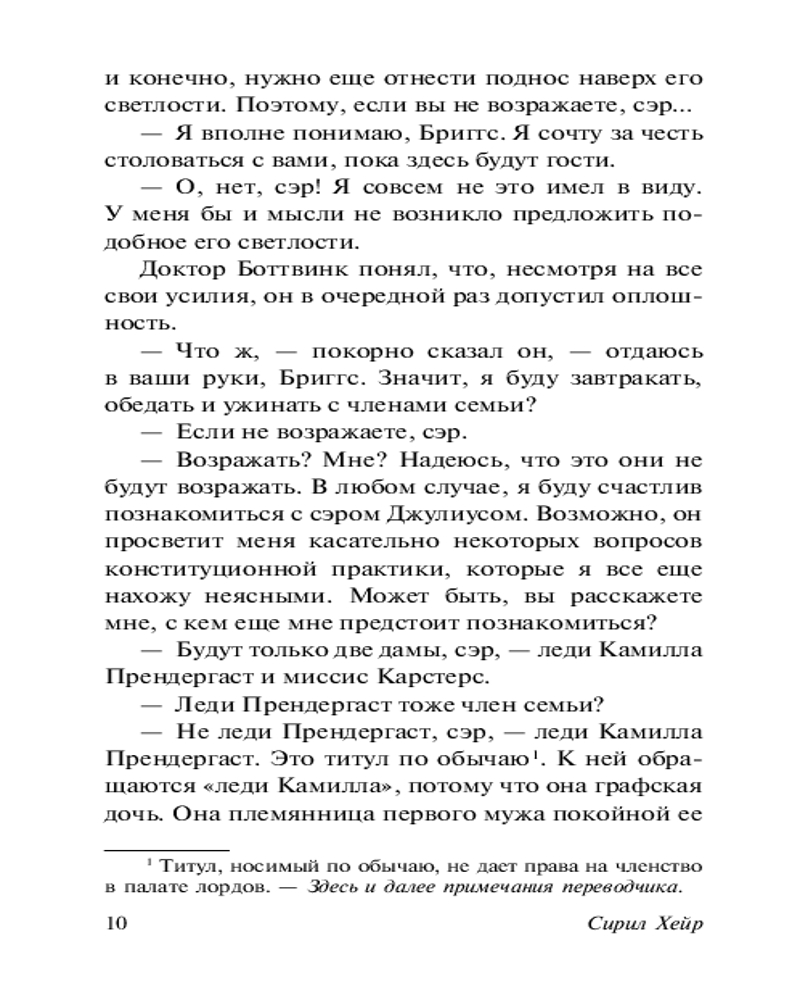 и конечно, нужно еще отнести поднос наверх его светлости. Поэтому, если вы не возражаете, сэр...

— Я вполне понимаю, Бриггс. Я сочту за честь столоваться с вами, пока здесь будут гости.

— О, нет, сэр! Я совсем не это имел в виду. У меня бы и мысли не возникло предложить подобное его светлости.

Доктор Боттвинк понял, что, несмотря на все свои усилия, он в очередной раз допустил оплошность.

— Что ж, — покорно сказал он, — отдаюсь в ваши руки, Бриггс. Значит, я буду завтракать, обедать и ужинать с членами семьи?

— Если не возражаете, сэр.

— Возражать? Мне? Надеюсь, что это они не будут возражать. В любом случае, я буду счастлив познакомиться с сэром Джулиусом. Возможно, он просветит меня касательно некоторых вопросов конституционной практики, которые я все еще нахожу неясными. Может быть, вы расскажете мне, с кем еще мне предстоит познакомиться?

— Будут только две дамы, сэр, — леди Камилла Прендергаст и миссис Карстерс.

— Леди Прендергаст тоже член семьи?

— Не леди Прендергаст, сэр, — леди Камилла Прендергаст. Это титул по обычаю$^1$. К ней обращаются «леди Камилла», потому что она графская дочь. Она племянница первого мужа покойной ее

$^1$ Титул, носимый по обычаю, не дает права на членство в палате лордов. — Здесь и далее примечания переводчика.

10 Сирил Хейр